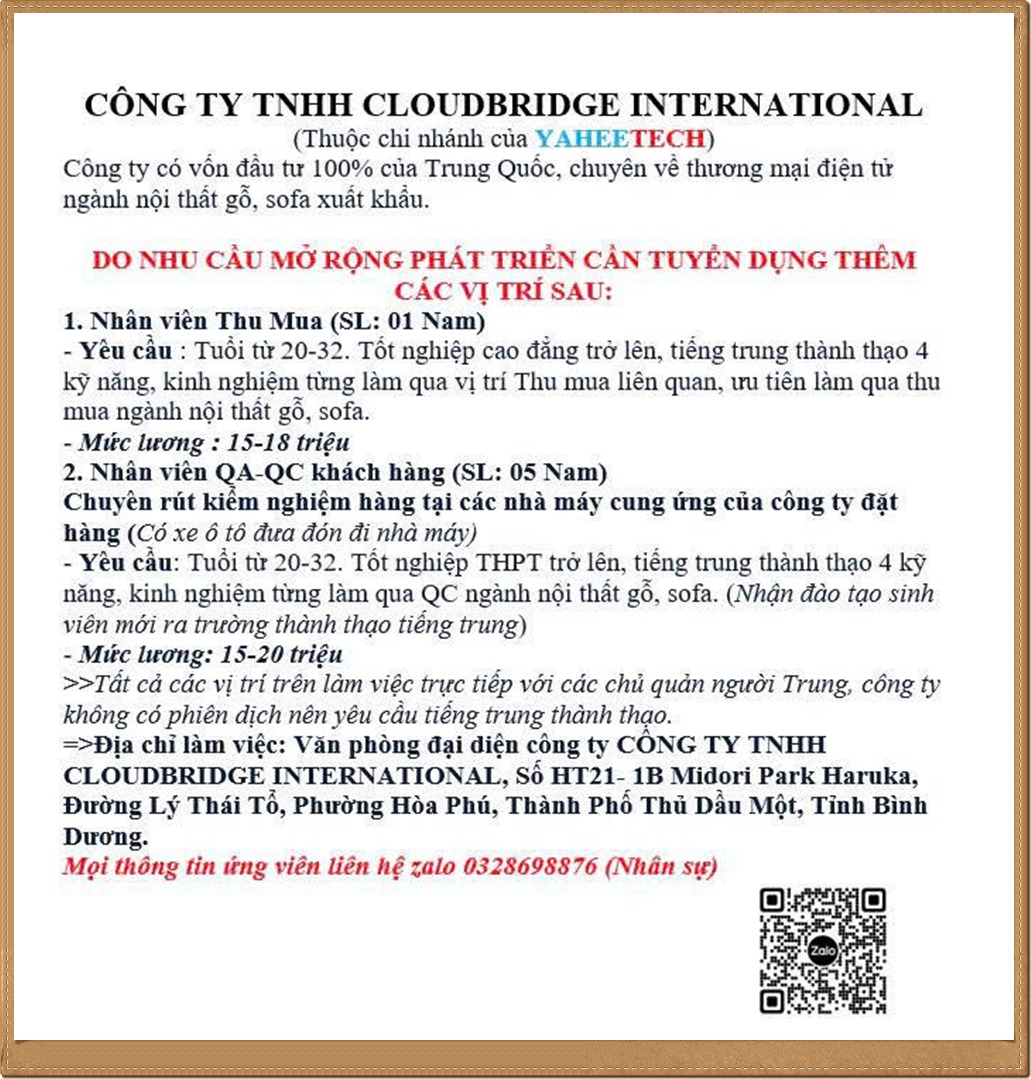 CÔNG TY TNHH CLOUDBRIDGE INTERNATIONAL
(Thuộc chi nhánh của YAHEETECH)
Công ty có vốn đầu tư 100% của Trung Quốc, chuyên về thương mại điện tử ngành nội thất gỗ, sofa xuất khẩu.

DO NHU CẦU MỞ RỘNG PHÁT TRIỂN CẦN TUYỂN DỤNG THÊM CÁC VỊ TRÍ SAU:
1. Nhân viên Thu Mua (SL: 01 Nam)
- Yêu cầu : Tuổi từ 20-32. Tốt nghiệp cao đẳng trở lên, tiếng trung thành thạo 4 kỹ năng, kinh nghiệm từng làm qua vị trí Thu mua liên quan, ưu tiên làm qua thu mua ngành nội thất gỗ, sofa.
- Mức lương : 15-18 triệu
2. Nhân viên QA-QC khách hàng (SL: 05 Nam)
Chuyên rút kiểm nghiệm hàng tại các nhà máy cung ứng của công ty đặt hàng (Có xe ô tô đưa đón đi nhà máy)
- Yêu cầu: Tuổi từ 20-32. Tốt nghiệp THPT trở lên, tiếng trung thành thạo 4 kỹ năng, kinh nghiệm từng làm qua QC ngành nội thất gỗ, sofa. (Nhận đào tạo sinh viên mới ra trường thành thạo tiếng trung)
- Mức lương: 15-20 triệu
>>Tất cả các vị trí trên làm việc trực tiếp với các chủ quản người Trung, công ty không có phiên dịch nên yêu cầu tiếng trung thành thạo.
=>Địa chỉ làm việc: Văn phòng đại diện công ty CÔNG TY TNHH CLOUDBRIDGE INTERNATIONAL, Số HT21- 1B Midori Park Haruka, Đường Lý Thái Tổ, Phường Hòa Phú, Thành Phố Thủ Dầu Một, Tỉnh Bình Dương.
Mọi thông tin ứng viên liên hệ zalo 0328698876 (Nhân sự)
Zalo